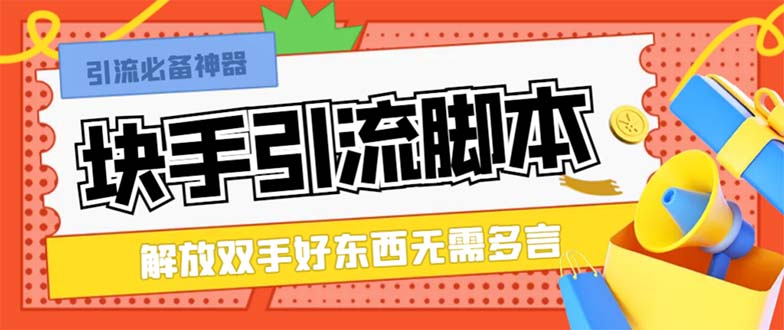 引流必备神器

块手引流脚本

解放双手好东西无需多言